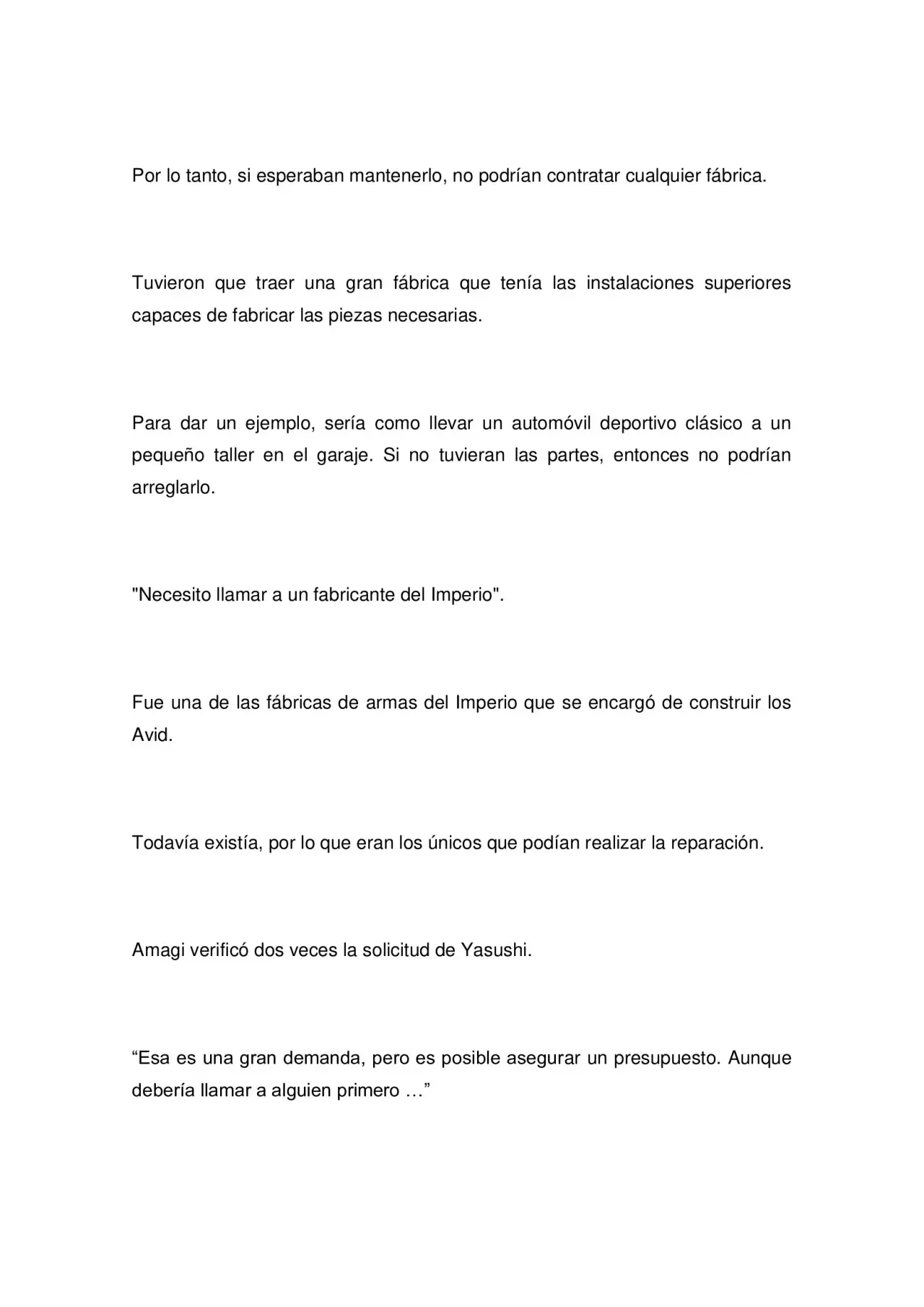 Por lo tanto, si esperaban mantenerlo, no podrían contratar cualquier fábrica.

Tuvieron que traer una gran fábrica que tenía las instalaciones superiores capaces de fabricar las piezas necesarias.

Para dar un ejemplo, sería como llevar un automóvil deportivo clásico a un pequeño taller en el garaje. Si no tuvieran las partes, entonces no podrían arreglarlo.

"Necesito llamar a un fabricante del Imperio".

Fue una de las fábricas de armas del Imperio que se encargó de construir los Avid.

Todavía existía, por lo que eran los únicos que podían realizar la reparación.

Amagi verificó dos veces la solicitud de Yasushi.

"Esa es una gran demanda, pero es posible asegurar un presupuesto. Aunque debería llamar a alguien primero …"